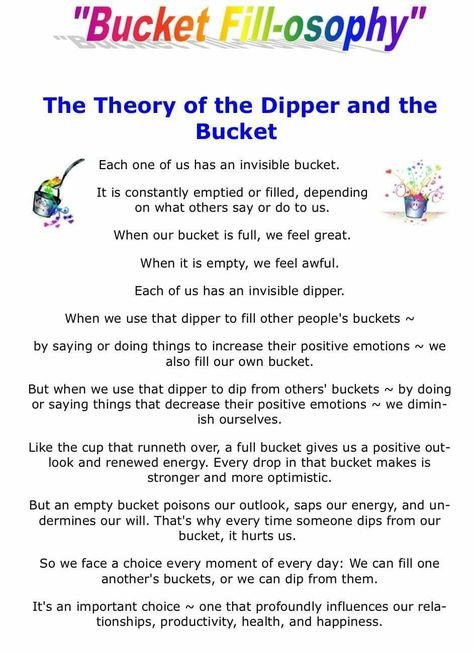 "Bucket Fill-osophy"

The Theory of the Dipper and the Bucket

Each one of us has an invisible bucket.

It is constantly emptied or filled, depending on what others say or do to us.

When our bucket is full, we feel great.

When it is empty, we feel awful.

Each of us has an invisible dipper.

When we use that dipper to fill other people's buckets ~

by saying or doing things to increase their positive emotions ~ we also fill our own bucket.

But when we use that dipper to dip from others' buckets ~ by doing or saying things that decrease their positive emotions ~ we diminish ourselves.

Like the cup that runneth over, a full bucket gives us a positive outlook and renewed energy. Every drop in that bucket makes is stronger and more optimistic.

But an empty bucket poisons our outlook, saps our energy, and undermines our will. That's why every time someone dips from our bucket, it hurts us.

So we face a choice every moment of every day: We can fill one another's buckets, or we can dip from them.

It's an important choice ~ one that profoundly influences our relationships, productivity, health, and happiness.